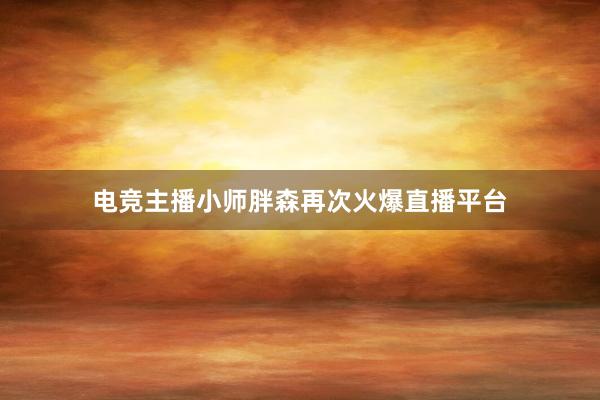 电竞主播小师胖森再次火爆直播平台